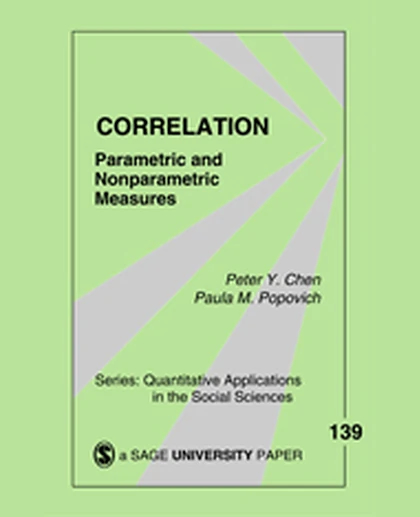 CORRELATION

Parametric and Nonparametric Measures

Peter Y. Chen
Paula M. Popovich

Series: Quantitative Applications in the Social Sciences

139

S a SAGE UNIVERSITY PAPER